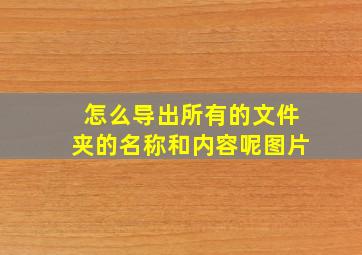 怎么导出所有的文件夹的名称和内容呢图片